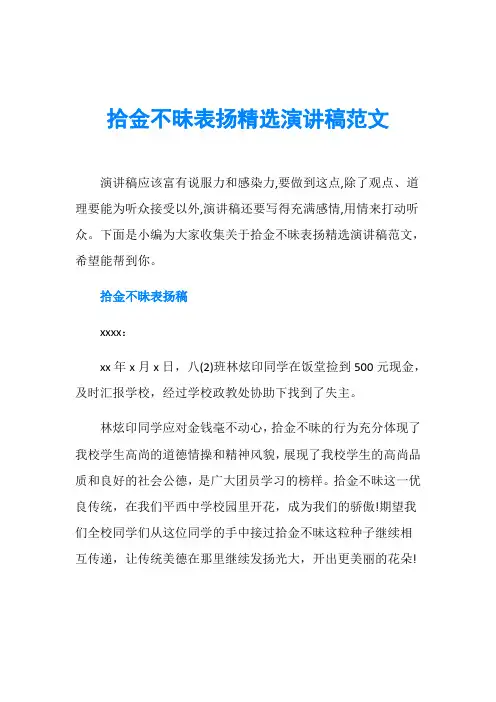 拾金不昧表扬精选演讲稿范文

演讲稿应该富有说服力和感染力,要做到这点,除了观点、道理要能为听众接受以外,演讲稿还要写得充满感情,用情来打动听众。下面是小编为大家收集关于拾金不昧表扬精选演讲稿范文，希望能帮到你。

拾金不昧表扬稿

xxxx：

xx 年 x 月 x 日，八(2)班林炫印同学在饭堂捡到 500 元现金，及时汇报学校，经过学校政教处协助下找到了失主。

林炫印同学应对金钱毫不动心，拾金不昧的行为充分体现了我校学生高尚的道德情操和精神风貌，展现了我校学生的高尚品质和良好的社会公德，是广大团员学习的榜样。拾金不昧这一优良传统，在我们平西中学校园里开花，成为我们的骄傲!期望我们全校同学们从这位同学的手中接过拾金不昧这粒种子继续相互传递，让传统美德在那里继续发扬光大，开出更美丽的花朵!